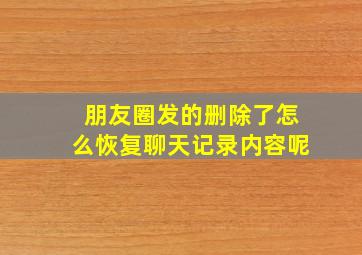 朋友圈发的删除了怎么恢复聊天记录内容呢